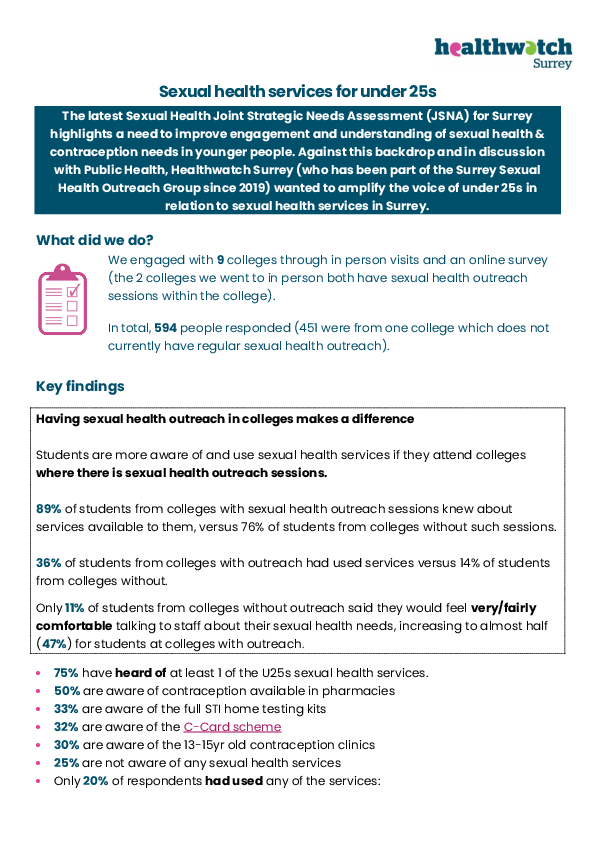 healthwatch
Surrey

Sexual health services for under 25s

The latest Sexual Health Joint Strategic Needs Assessment (JSNA) for Surrey highlights a need to improve engagement and understanding of sexual health & contraception needs in younger people. Against this backdrop and in discussion with Public Health, Healthwatch Surrey (who has been part of the Surrey Sexual Health Outreach Group since 2019) wanted to amplify the voice of under 25s in relation to sexual health services in Surrey.

What did we do?

We engaged with 9 colleges through in person visits and an online survey (the 2 colleges we went to in person both have sexual health outreach sessions within the college).

In total, 594 people responded (451 were from one college which does not currently have regular sexual health outreach).

Key findings

Having sexual health outreach in colleges makes a difference

Students are more aware of and use sexual health services if they attend colleges where there is sexual health outreach sessions.

89% of students from colleges with sexual health outreach sessions knew about services available to them, versus 76% of students from colleges without such sessions.

36% of students from colleges with outreach had used services versus 14% of students from colleges without.

Only 11% of students from colleges without outreach said they would feel very/fairly comfortable talking to staff about their sexual health needs, increasing to almost half (47%) for students at colleges with outreach.

• 75% have heard of at least 1 of the U25s sexual health services.
• 50% are aware of contraception available in pharmacies
• 33% are aware of the full STI home testing kits
• 32% are aware of the C-Card scheme
• 30% are aware of the 13-15yr old contraception clinics
• 25% are not aware of any sexual health services
• Only 20% of respondents had used any of the services: